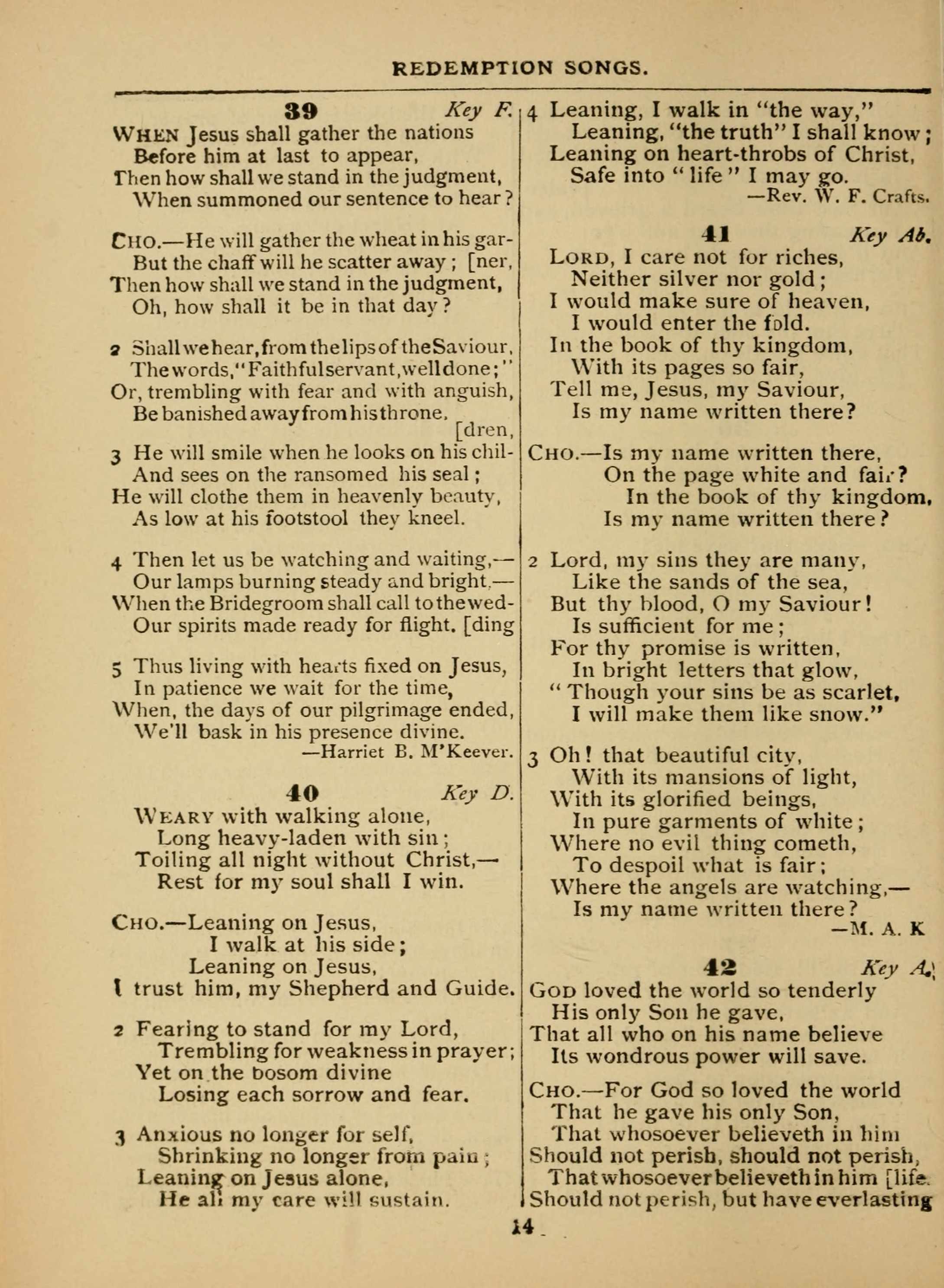 REDEMPTION SONGS.

39 Key F.

WHEN Jesus shall gather the nations
Before him at last to appear,
Then how shall we stand in the judgment,
When summoned our sentence to hear?

CHO.—He will gather the wheat in his gar-
But the chaff will he scatter away; [ner,
Then how shall we stand in the judgment,
Oh, how shall it be in that day?

2 Shall we hear, from the lips of the Saviour,
The words, "Faithful servant, well done;"
Or, trembling with fear and with anguish,
Be banished away from his throne.
[dren,
3 He will smile when he looks on his chil-
And sees on the ransomed his seal;
He will clothe them in heavenly beauty,
As low at his footstool they kneel.

4 Then let us be watching and waiting,—
Our lamps burning steady and bright,—
When the Bridegroom shall call to the wed-
Our spirits made ready for flight. [ding

5 Thus living with hearts fixed on Jesus,
In patience we wait for the time,
When, the days of our pilgrimage ended,
We'll bask in his presence divine.
—Harriet B. M'Keever.

40 Key D.

WEARY with walking alone,
Long heavy-laden with sin;
Toiling all night without Christ,—
Rest for my soul shall I win.

CHO.—Leaning on Jesus,
I walk at his side;
Leaning on Jesus,
I trust him, my Shepherd and Guide.

2 Fearing to stand for my Lord,
Trembling for weakness in prayer;
Yet on the bosom divine
Losing each sorrow and fear.

3 Anxious no longer for self,
Shrinking no longer from pain;
Leaning on Jesus alone,
He all my care will sustain.

4 Leaning, I walk in "the way,"
Leaning, "the truth" I shall know;
Leaning on heart-throbs of Christ,
Safe into "life" I may go.
—Rev. W. F. Crafts.

41 Key Ab.

LORD, I care not for riches,
Neither silver nor gold;
I would make sure of heaven,
I would enter the fold.
In the book of thy kingdom,
With its pages so fair,
Tell me, Jesus, my Saviour,
Is my name written there?

CHO.—Is my name written there,
On the page white and fair?
In the book of thy kingdom,
Is my name written there?

2 Lord, my sins they are many,
Like the sands of the sea,
But thy blood, O my Saviour!
Is sufficient for me;
For thy promise is written,
In bright letters that glow,
"Though your sins be as scarlet,
I will make them like snow."

3 Oh! that beautiful city,
With its mansions of light,
With its glorified beings,
In pure garments of white;
Where no evil thing cometh,
To despoil what is fair;
Where the angels are watching,—
Is my name written there?
—M. A. K

42 Key A.

GOD loved the world so tenderly
His only Son he gave,
That all who on his name believe
Its wondrous power will save.

CHO.—For God so loved the world
That he gave his only Son,
That whosoever believeth in him
Should not perish, should not perish,
That whosoever believeth in him [life.
Should not perish, but have everlasting

14